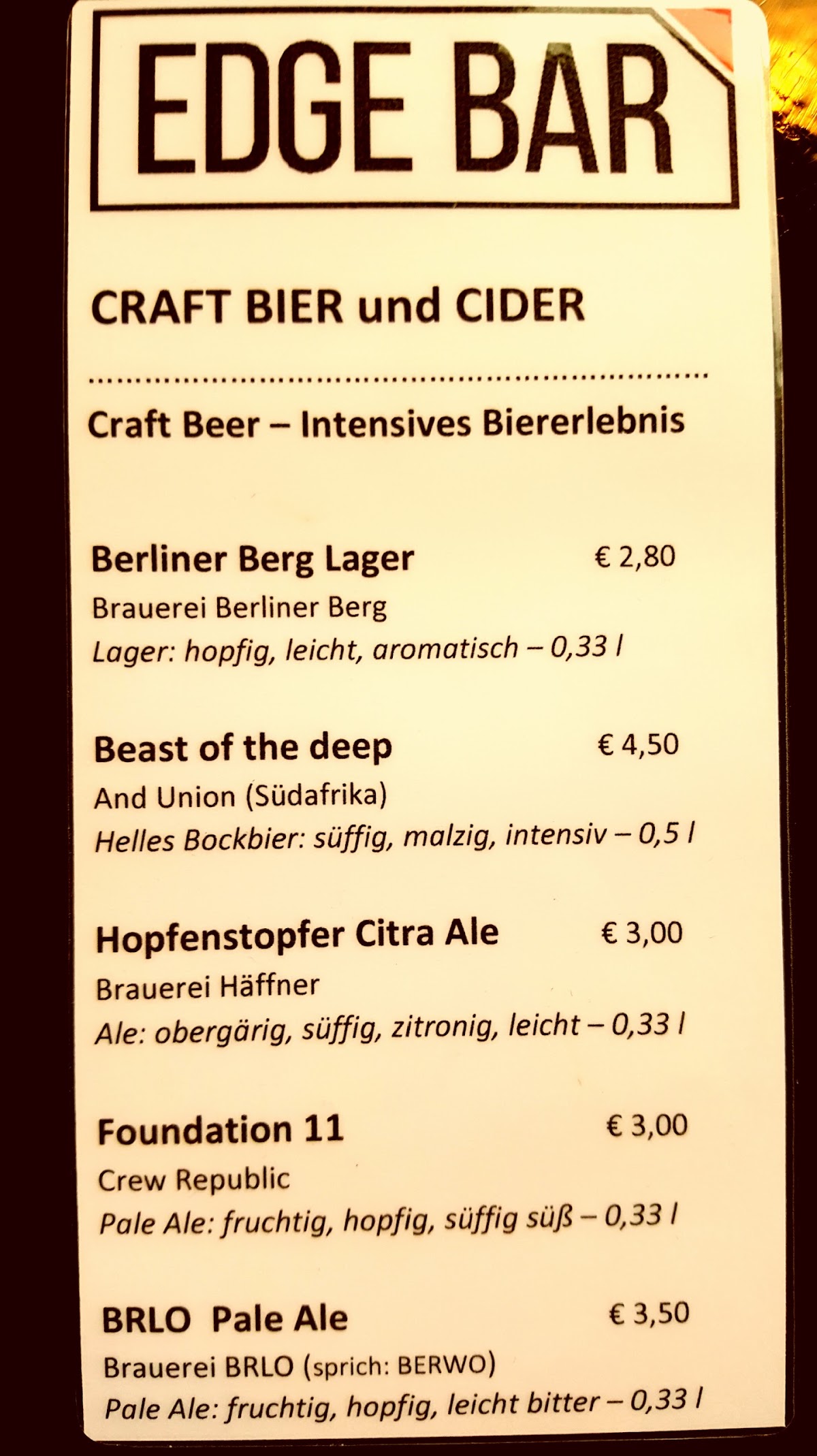 EDGE BAR

CRAFT BIER und CIDER

Craft Beer – Intensives Biererlebnis

Berliner Berg Lager € 2,80
Brauerei Berliner Berg
Lager: hopfig, leicht, aromatisch – 0,33 l

Beast of the deep € 4,50
And Union (Südafrika)
Helles Bockbier: süffig, malzig, intensiv – 0,5 l

Hopfenstopfer Citra Ale € 3,00
Brauerei Häffner
Ale: obergärig, süffig, zitronig, leicht – 0,33 l

Foundation 11 € 3,00
Crew Republic
Pale Ale: fruchtig, hopfig, süffig süß – 0,33 l

BRLO Pale Ale € 3,50
Brauerei BRLO (sprich: BERWO)
Pale Ale: fruchtig, hopfig, leicht bitter – 0,33 l